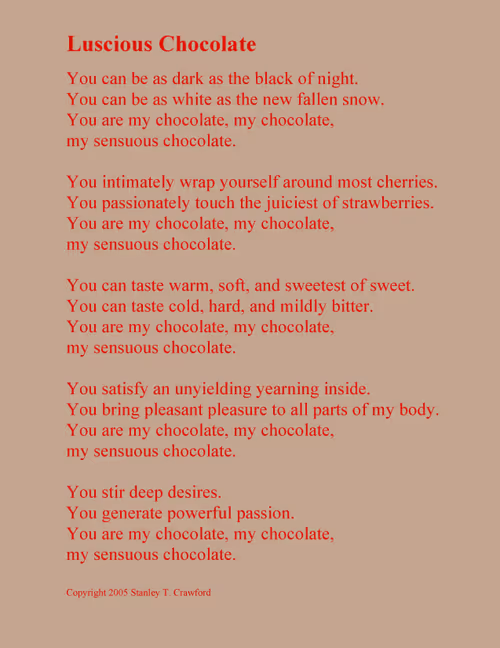 Luscious Chocolate

You can be as dark as the black of night.
You can be as white as the new fallen snow.
You are my chocolate, my chocolate,
my sensuous chocolate.

You intimately wrap yourself around most cherries.
You passionately touch the juiciest of strawberries.
You are my chocolate, my chocolate,
my sensuous chocolate.

You can taste warm, soft, and sweetest of sweet.
You can taste cold, hard, and mildly bitter.
You are my chocolate, my chocolate,
my sensuous chocolate.

You satisfy an unyielding yearning inside.
You bring pleasant pleasure to all parts of my body.
You are my chocolate, my chocolate,
my sensuous chocolate.

You stir deep desires.
You generate powerful passion.
You are my chocolate, my chocolate,
my sensuous chocolate.

Copyright 2005 Stanley T. Crawford